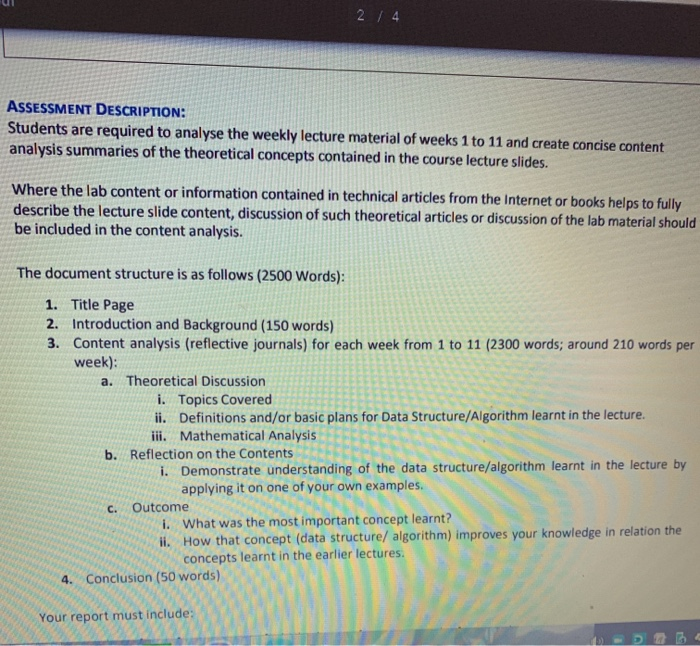 2 / 4

ASSESSMENT DESCRIPTION:
Students are required to analyse the weekly lecture material of weeks 1 to 11 and create concise content analysis summaries of the theoretical concepts contained in the course lecture slides.

Where the lab content or information contained in technical articles from the Internet or books helps to fully describe the lecture slide content, discussion of such theoretical articles or discussion of the lab material should be included in the content analysis.

The document structure is as follows (2500 Words):

1. Title Page
2. Introduction and Background (150 words)
3. Content analysis (reflective journals) for each week from 1 to 11 (2300 words; around 210 words per week):
a. Theoretical Discussion
i. Topics Covered
ii. Definitions and/or basic plans for Data Structure/Algorithm learnt in the lecture.
iii. Mathematical Analysis
b. Reflection on the Contents
i. Demonstrate understanding of the data structure/algorithm learnt in the lecture by applying it on one of your own examples.
c. Outcome
i. What was the most important concept learnt?
ii. How that concept (data structure/ algorithm) improves your knowledge in relation the concepts learnt in the earlier lectures.
4. Conclusion (50 words)

Your report must include: